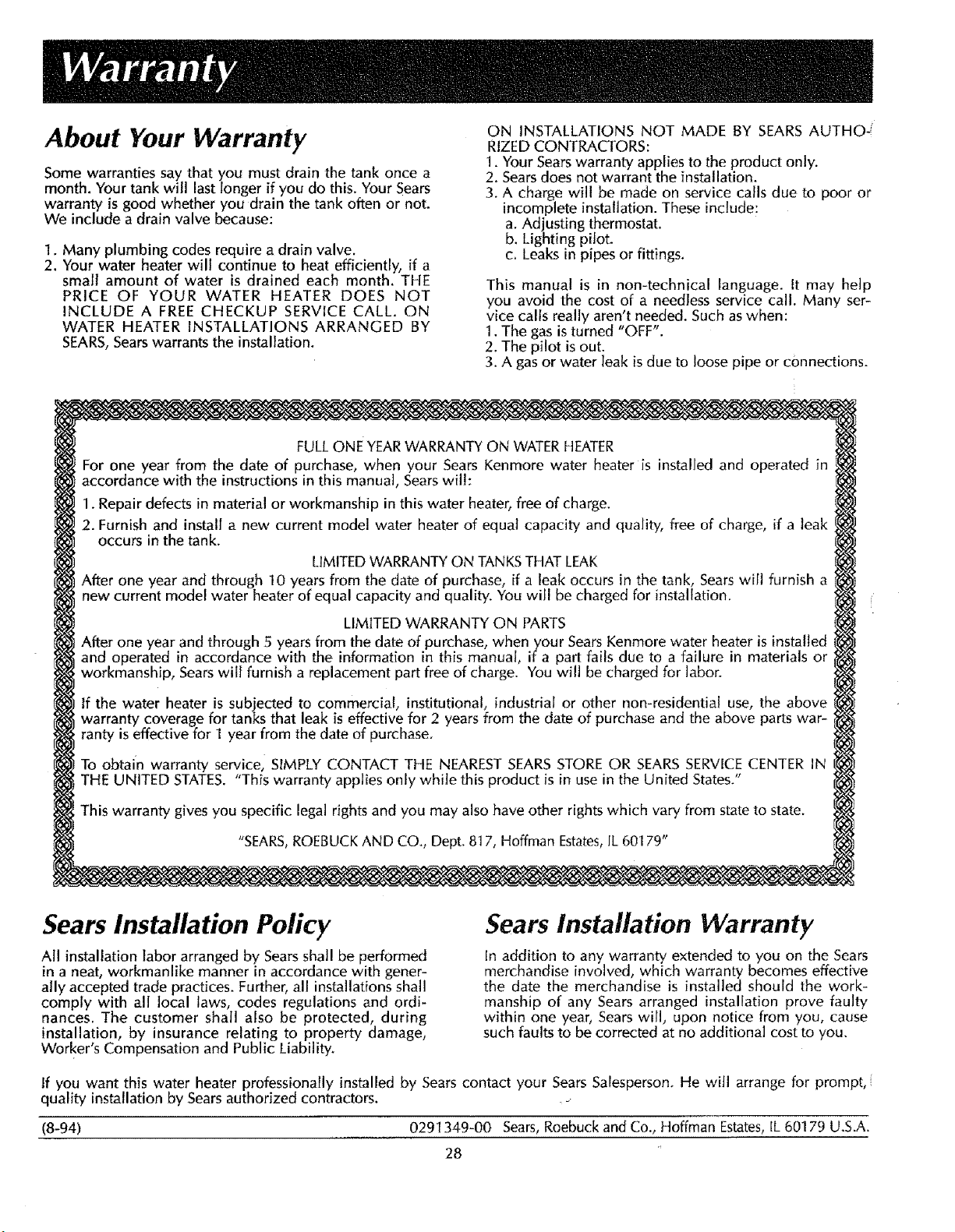 Warranty

About Your Warranty

Some warranties say that you must drain the tank once a month. Your tank will last longer if you do this. Your Sears warranty is good whether you drain the tank often or not. We include a drain valve because:

1. Many plumbing codes require a drain valve.
2. Your water heater will continue to heat efficiently, if a small amount of water is drained each month. THE PRICE OF YOUR WATER HEATER DOES NOT INCLUDE A FREE CHECKUP SERVICE CALL. ON WATER HEATER INSTALLATIONS ARRANGED BY SEARS, Sears warrants the installation.

ON INSTALLATIONS NOT MADE BY SEARS AUTHORIZED CONTRACTORS:
1. Your Sears warranty applies to the product only.
2. Sears does not warrant the installation.
3. A charge will be made on service calls due to poor or incomplete installation. These include:
a. Adjusting thermostat.
b. Lighting pilot.
c. Leaks in pipes or fittings.

This manual is in non-technical language. It may help you avoid the cost of a needless service call. Many service calls really aren't needed. Such as when:
1. The gas is turned "OFF".
2. The pilot is out.
3. A gas or water leak is due to loose pipe or connections.

FULL ONE YEAR WARRANTY ON WATER HEATER
For one year from the date of purchase, when your Sears Kenmore water heater is installed and operated in accordance with the instructions in this manual, Sears will:
1. Repair defects in material or workmanship in this water heater, free of charge.
2. Furnish and install a new current model water heater of equal capacity and quality, free of charge, if a leak occurs in the tank.

LIMITED WARRANTY ON TANKS THAT LEAK
After one year and through 10 years from the date of purchase, if a leak occurs in the tank, Sears will furnish a new current model water heater of equal capacity and quality. You will be charged for installation.

LIMITED WARRANTY ON PARTS
After one year and through 5 years from the date of purchase, when your Sears Kenmore water heater is installed and operated in accordance with the information in this manual, if a part fails due to a failure in materials or workmanship, Sears will furnish a replacement part free of charge. You will be charged for labor.

If the water heater is subjected to commercial, institutional, industrial or other non-residential use, the above warranty coverage for tanks that leak is effective for 2 years from the date of purchase and the above parts warranty is effective for 1 year from the date of purchase.

To obtain warranty service, SIMPLY CONTACT THE NEAREST SEARS STORE OR SEARS SERVICE CENTER IN THE UNITED STATES. "This warranty applies only while this product is in use in the United States."

This warranty gives you specific legal rights and you may also have other rights which vary from state to state.

"SEARS, ROEBUCK AND CO., Dept. 817, Hoffman Estates, IL 60179"

Sears Installation Policy

All installation labor arranged by Sears shall be performed in a neat, workmanlike manner in accordance with generally accepted trade practices. Further, all installations shall comply with all local laws, codes regulations and ordinances. The customer shall also be protected, during installation, by insurance relating to property damage, Worker's Compensation and Public Liability.

Sears Installation Warranty

In addition to any warranty extended to you on the Sears merchandise involved, which warranty becomes effective the date the merchandise is installed should the workmanship of any Sears arranged installation prove faulty within one year, Sears will, upon notice from you, cause such faults to be corrected at no additional cost to you.

If you want this water heater professionally installed by Sears contact your Sears Salesperson. He will arrange for prompt, quality installation by Sears authorized contractors.

(8-94) 0291349-00 Sears, Roebuck and Co., Hoffman Estates, IL 60179 U.S.A.

28